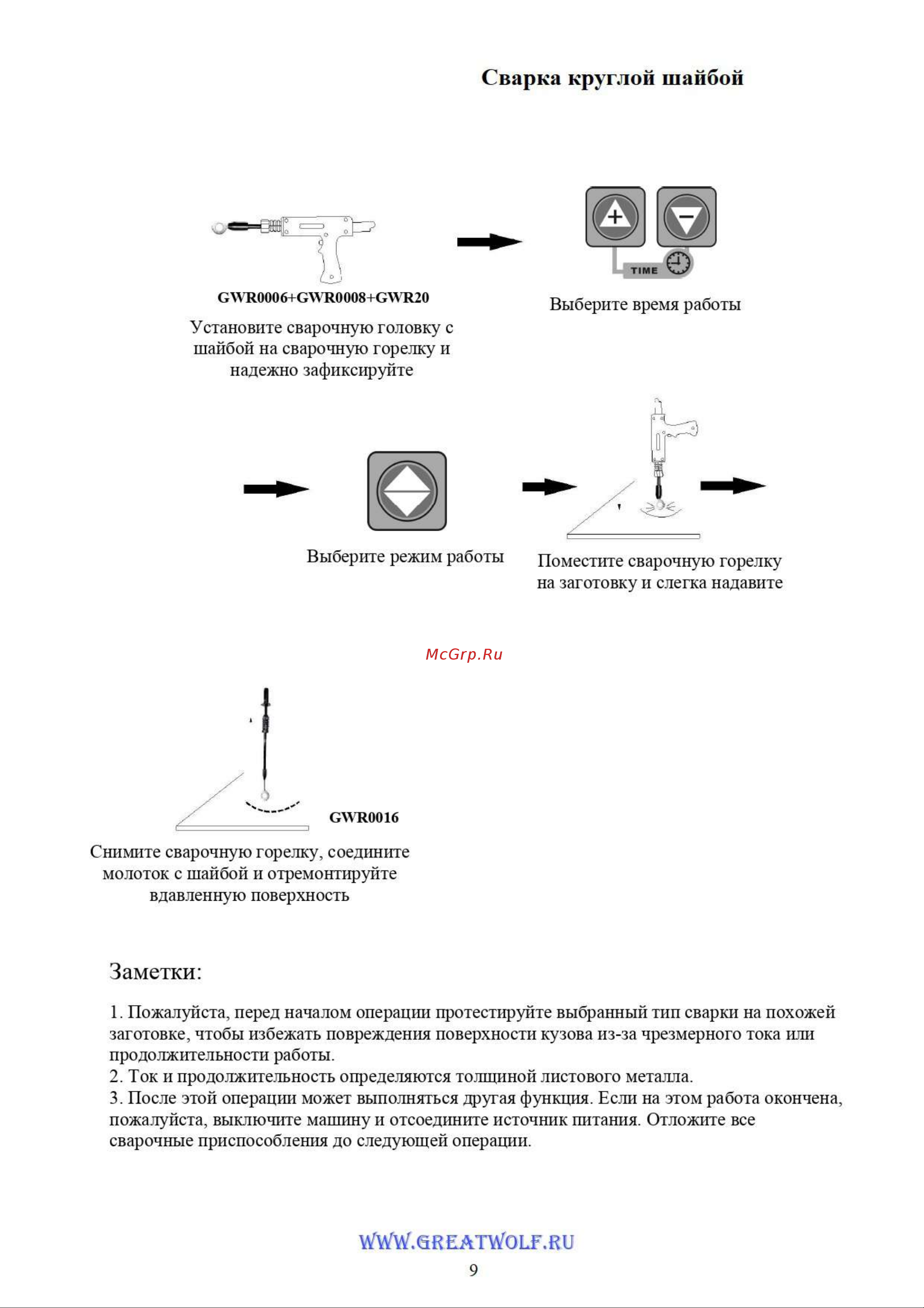 Сварка круглой шайбой

GWR0006+GWR0008+GWR20

Установите сварочную головку с шайбой на сварочную горелку и надежно зафиксируйте

TIME

Выберите время работы

Выберите режим работы

Поместите сварочную горелку на заготовку и слегка надавите

McGrp.Ru

GWR0016

Снимите сварочную горелку, соедините молоток с шайбой и отремонтируйте вдавленную поверхность

Заметки:

1. Пожалуйста, перед началом операции протестируйте выбранный тип сварки на похожей заготовке, чтобы избежать повреждения поверхности кузова из-за чрезмерного тока или продолжительности работы.
2. Ток и продолжительность определяются толщиной листового металла.
3. После этой операции может выполняться другая функция. Если на этом работа окончена, пожалуйста, выключите машину и отсоедините источник питания. Отложите все сварочные приспособления до следующей операции.

WWW.GREATWOLF.RU

9